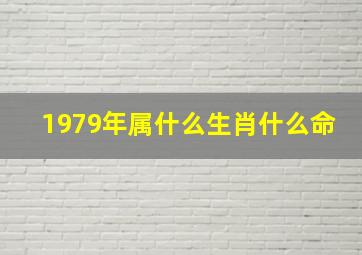 1979年属什么生肖什么命